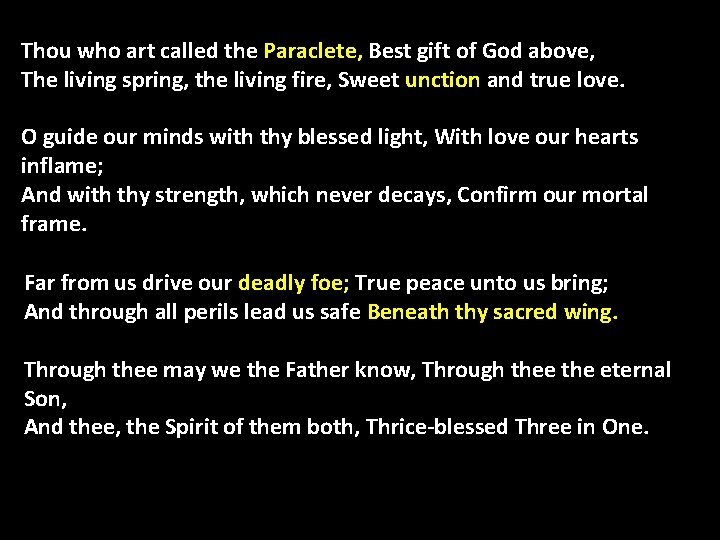 Thou who art called the Paraclete, Best gift of God above,
The living spring, the living fire, Sweet unction and true love.

O guide our minds with thy blessed light, With love our hearts inflame;
And with thy strength, which never decays, Confirm our mortal frame.

Far from us drive our deadly foe; True peace unto us bring;
And through all perils lead us safe Beneath thy sacred wing.

Through thee may we the Father know, Through thee the eternal Son,
And thee, the Spirit of them both, Thrice-blessed Three in One.